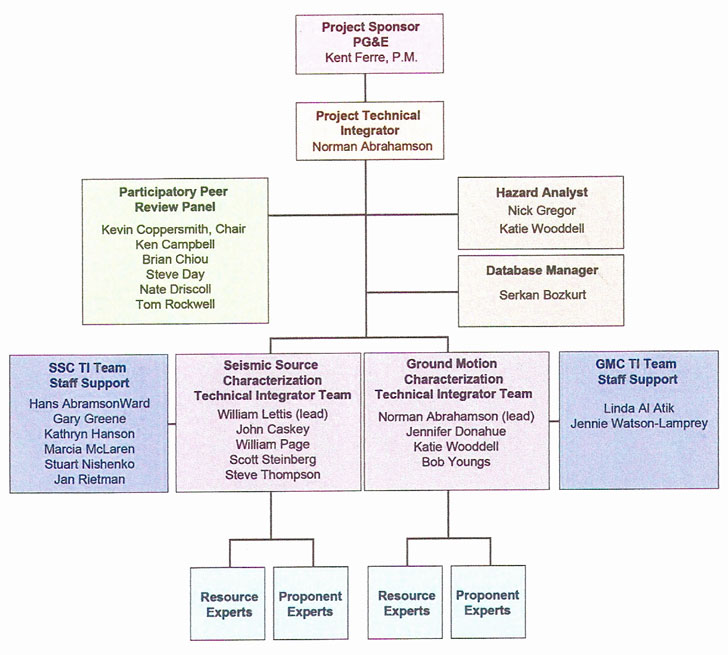 Project Sponsor
PG&E
Kent Ferre, P.M.

Project Technical Integrator
Norman Abrahamson

Participatory Peer Review Panel
Kevin Coppersmith, Chair
Ken Campbell
Brian Chiou
Steve Day
Nate Driscoll
Tom Rockwell

Hazard Analyst
Nick Gregor
Katie Wooddell

Database Manager
Serkan Bozkurt

SSC TI Team Staff Support
Hans AbramsonWard
Gary Greene
Kathryn Hanson
Marcia McLaren
Stuart Nishenko
Jan Rietman

Seismic Source Characterization Technical Integrator Team
William Lettis (lead)
John Caskey
William Page
Scott Steinberg
Steve Thompson

Ground Motion Characterization Technical Integrator Team
Norman Abrahamson (lead)
Jennifer Donahue
Katie Wooddell
Bob Youngs

GMC TI Team Staff Support
Linda Al Atik
Jennie Watson-Lamprey

Resource Experts

Proponent Experts

Resource Experts

Proponent Experts